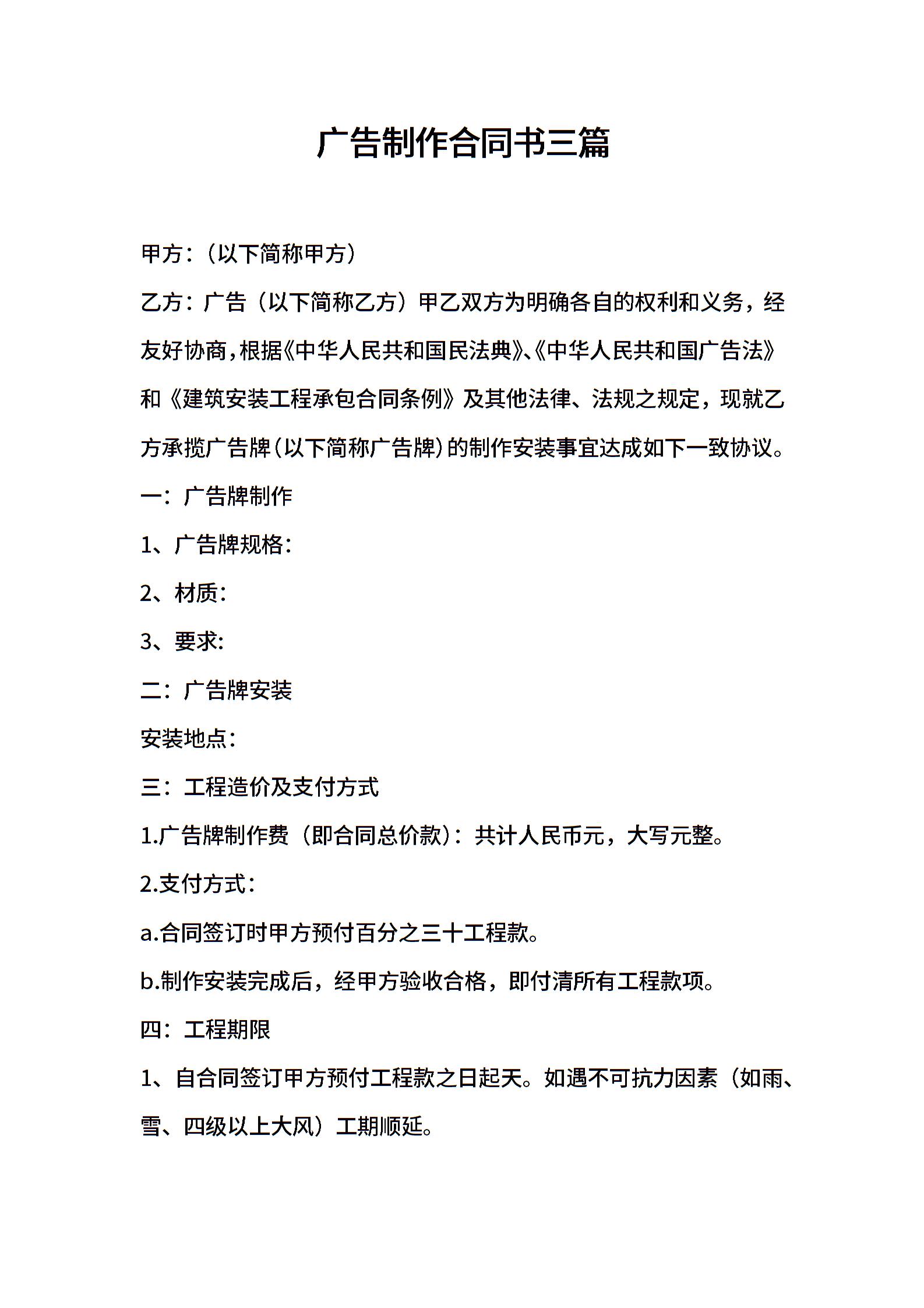 广告制作合同书三篇

甲方：（以下简称甲方）

乙方：广告（以下简称乙方）甲乙双方为明确各自的权利和义务，经友好协商，根据《中华人民共和国民法典》、《中华人民共和国广告法》和《建筑安装工程承包合同条例》及其他法律、法规之规定，现就乙方承揽广告牌（以下简称广告牌）的制作安装事宜达成如下一致协议。

一：广告牌制作

1、广告牌规格：

2、材质：

3、要求：

二：广告牌安装

安装地点：

三：工程造价及支付方式

1.广告牌制作费（即合同总价款）：共计人民币元，大写元整。

2.支付方式：

a.合同签订时甲方预付百分之三十工程款。

b.制作安装完成后，经甲方验收合格，即付清所有工程款项。

四：工程期限

1、自合同签订甲方预付工程款之日起天。如遇不可抗力因素（如雨、雪、四级以上大风）工期顺延。